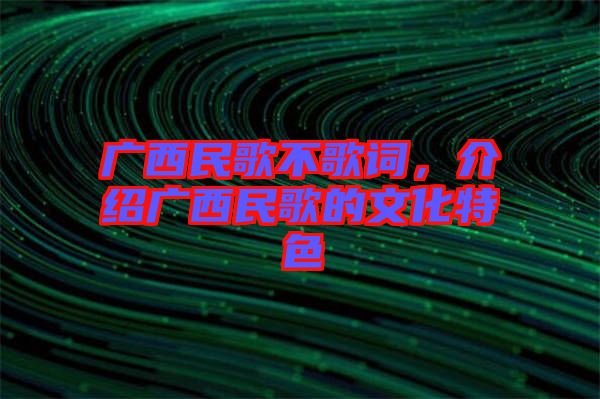 广西民歌不歌词，介绍广西民歌的文化特色